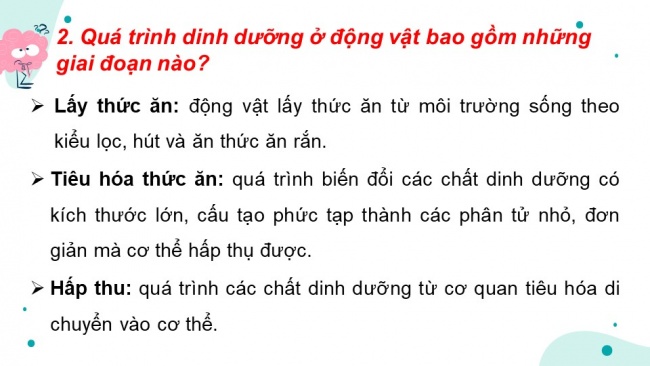 2. Quá trình dinh dưỡng ở động vật bao gồm những giai đoạn nào?

➢ Lấy thức ăn: động vật lấy thức ăn từ môi trường sống theo kiểu lọc, hút và ăn thức ăn rắn.

➢ Tiêu hóa thức ăn: quá trình biến đổi các chất dinh dưỡng có kích thước lớn, cấu tạo phức tạp thành các phân tử nhỏ, đơn giản mà cơ thể hấp thụ được.

➢ Hấp thu: quá trình các chất dinh dưỡng từ cơ quan tiêu hóa di chuyển vào cơ thể.